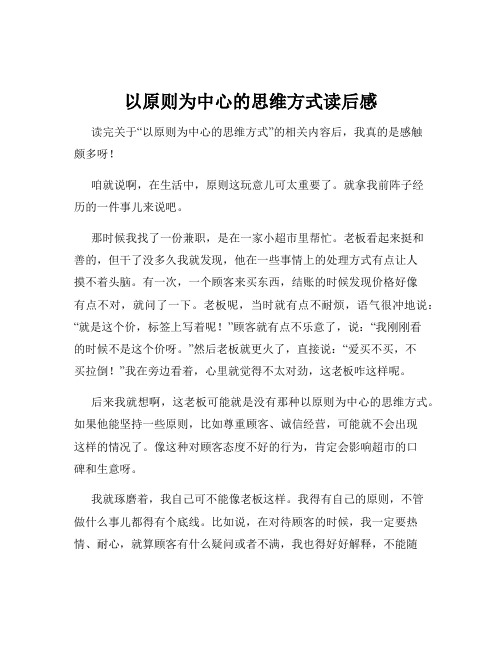 以原则为中心的思维方式读后感

读完关于“以原则为中心的思维方式”的相关内容后，我真的是感触颇多呀！

咱就说啊，在生活中，原则这玩意儿可太重要了。就拿我前阵子经历的一件事儿来说吧。

那时候我找了一份兼职，是在一家小超市里帮忙。老板看起来挺和善的，但干了没多久我就发现，他在一些事情上的处理方式有点让人摸不着头脑。有一次，一个顾客来买东西，结账的时候发现价格好像有点不对，就问了一下。老板呢，当时就有点不耐烦，语气很冲地说：“就是这个价，标签上写着呢！”顾客就有点不乐意了，说：“我刚刚看的时候不是这个价呀。”然后老板就更火了，直接说：“爱买不买，不买拉倒！”我在旁边看着，心里就觉得不太对劲，这老板咋这样呢。

后来我就想啊，这老板可能就是没有那种以原则为中心的思维方式。如果他能坚持一些原则，比如尊重顾客、诚信经营，可能就不会出现这样的情况了。像这种对顾客态度不好的行为，肯定会影响超市的口碑和生意呀。

我就琢磨着，我自己可不能像老板这样。我得有自己的原则，不管做什么事儿都得有个底线。比如说，在对待顾客的时候，我一定要热情、耐心，就算顾客有什么疑问或者不满，我也得好好解释，不能随